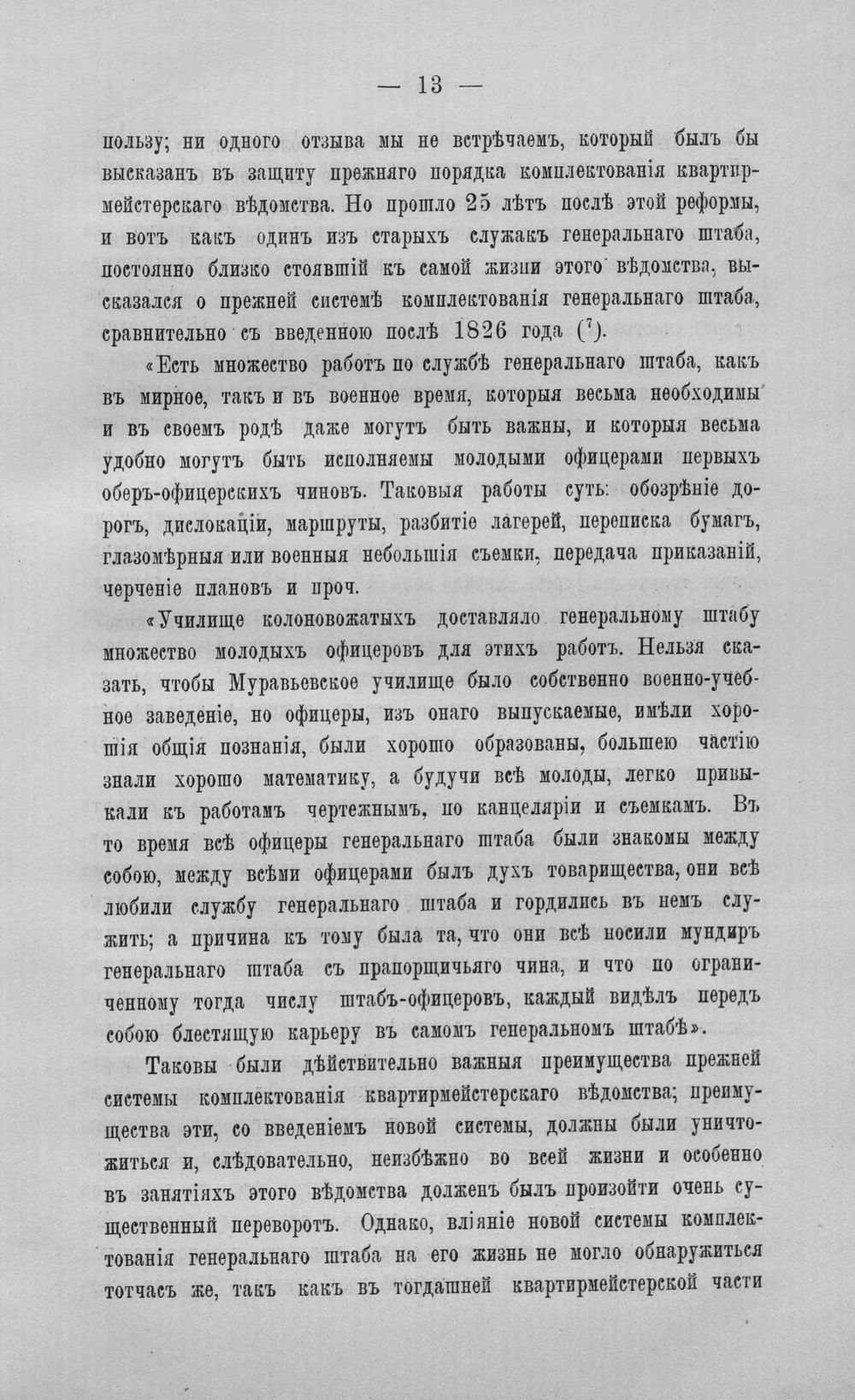 — 13 —

пользу; ни одного отзыва мы не встрѣчаемъ, который былъ бы высказанъ въ защиту прежняго порядка комплектованія квартирмейстерскаго вѣдомства. Но прошло 25 лѣтъ послѣ этой реформы, и вотъ какъ одинъ изъ старыхъ служакъ генеральнаго штаба, постоянно близко стоявшій къ самой жизни этого вѣдомства, высказался о прежней системѣ комплектованія генеральнаго штаба, сравнительно съ введенною послѣ 1826 года ($^{7}$).

«Есть множество работъ по службѣ генеральнаго штаба, какъ въ мирное, такъ и въ военное время, которыя весьма необходимы и въ своемъ родѣ даже могутъ быть важны, и которыя весьма удобно могутъ быть исполняемы молодыми офицерами первыхъ оберъ-офицерскихъ чиновъ. Таковыя работы суть: обозрѣніе дорогъ, дислокаціи, маршруты, разбитіе лагерей, переписка бумагъ, глазомѣрныя или военныя небольшія съемки, передача приказаній, черченіе плановъ и проч.

«Училище колоновожатыхъ доставляло генеральному штабу множество молодыхъ офицеровъ для этихъ работъ. Нельзя сказать, чтобы Муравьевское училище было собственно военно-учебное заведеніе, но офицеры, изъ онаго выпускаемые, имѣли хорошія общія познанія, были хорошо образованы, большею частію знали хорошо математику, а будучи всѣ молоды, легко привыкали къ работамъ чертежнымъ, по канцеляріи и съемкамъ. Въ то время всѣ офицеры генеральнаго штаба были знакомы между собою, между всѣми офицерами былъ духъ товарищества, они всѣ любили службу генеральнаго штаба и гордились въ немъ служить; а причина къ тому была та, что они всѣ носили мундиръ генеральнаго штаба съ прапорщичьяго чина, и что по ограниченному тогда числу штабъ-офицеровъ, каждый видѣлъ передъ собою блестящую карьеру въ самомъ генеральномъ штабѣ».

Таковы были дѣйствительно важныя преимущества прежней системы комплектованія квартирмейстерскаго вѣдомства; преимущества эти, со введеніемъ новой системы, должны были уничтожиться и, слѣдовательно, неизбѣжно во всей жизни и особенно въ занятіяхъ этого вѣдомства долженъ былъ произойти очень существенный переворотъ. Однако, вліяніе новой системы комплектованія генеральнаго штаба на его жизнь не могло обнаружиться тотчасъ же, такъ какъ въ тогдашней квартирмейстерской части